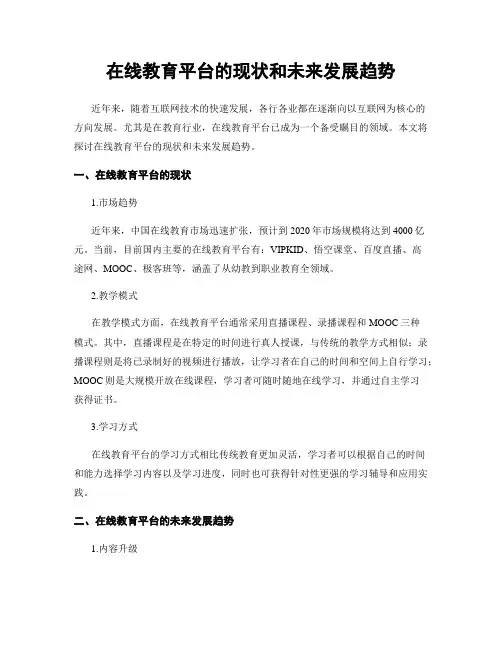 在线教育平台的现状和未来发展趋势

近年来，随着互联网技术的快速发展，各行各业都在逐渐向以互联网为核心的方向发展。尤其是在教育行业，在线教育平台已成为一个备受瞩目的领域。本文将探讨在线教育平台的现状和未来发展趋势。

一、在线教育平台的现状

1.市场趋势

近年来，中国在线教育市场迅速扩张，预计到2020年市场规模将达到4000亿元。当前，目前国内主要的在线教育平台有：VIPKID、悟空课堂、百度直播、高途网、MOOC、极客班等，涵盖了从幼教到职业教育全领域。

2.教学模式

在教学模式方面，在线教育平台通常采用直播课程、录播课程和MOOC三种模式。其中，直播课程是在特定的时间进行真人授课，与传统的教学方式相似；录播课程则是将已录制好的视频进行播放，让学习者在自己的时间和空间上自行学习；MOOC则是大规模开放在线课程，学习者可随时随地在线学习，并通过自主学习获得证书。

3.学习方式

在线教育平台的学习方式相比传统教育更加灵活，学习者可以根据自己的时间和能力选择学习内容以及学习进度，同时也可获得针对性更强的学习辅导和应用实践。

二、在线教育平台的未来发展趋势

1.内容升级